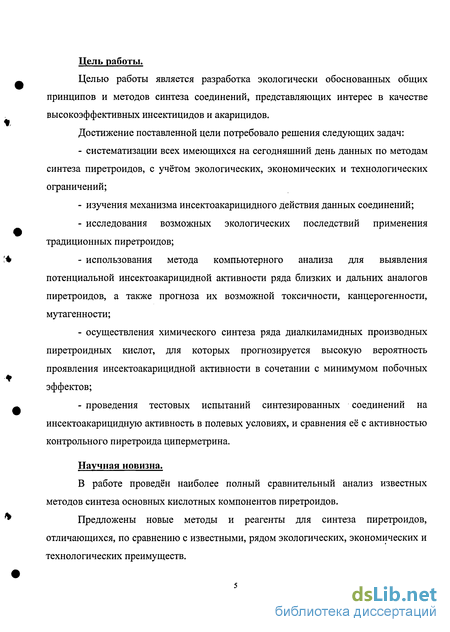 Цель работы.

Целью работы является разработка экологически обоснованных общих принципов и методов синтеза соединений, представляющих интерес в качестве высокоэффективных инсектицидов и акарицидов.

Достижение поставленной цели потребовало решения следующих задач:

- систематизации всех имеющихся на сегодняшний день данных по методам синтеза пиретроидов, с учётом экологических, экономических и технологических ограничений;

- изучения механизма инсектоакарицидного действия данных соединений;

- исследования возможных экологических последствий применения традиционных пиретроидов;

- использования метода компьютерного анализа для выявления потенциальной инсектоакарицидной активности ряда близких и дальних аналогов пиретроидов, а также прогноза их возможной токсичности, канцерогенности, мутагенности;

- осуществления химического синтеза ряда диалкиламидных производных пиретроидных кислот, для которых прогнозируется высокую вероятность проявления инсектоакарицидной активности в сочетании с минимумом побочных эффектов;

- проведения тестовых испытаний синтезированных соединений на инсектоакарицидную активность в полевых условиях, и сравнения её с активностью контрольного пиретроида циперметрина.

Научная новизна.

В работе проведён наиболее полный сравнительный анализ известных методов синтеза основных кислотных компонентов пиретроидов.

Предложены новые методы и реагенты для синтеза пиретроидов, отличающихся, по сравнению с известными, рядом экологических, экономических и технологических преимуществ.

5

dsLib.net
библиотека диссертаций